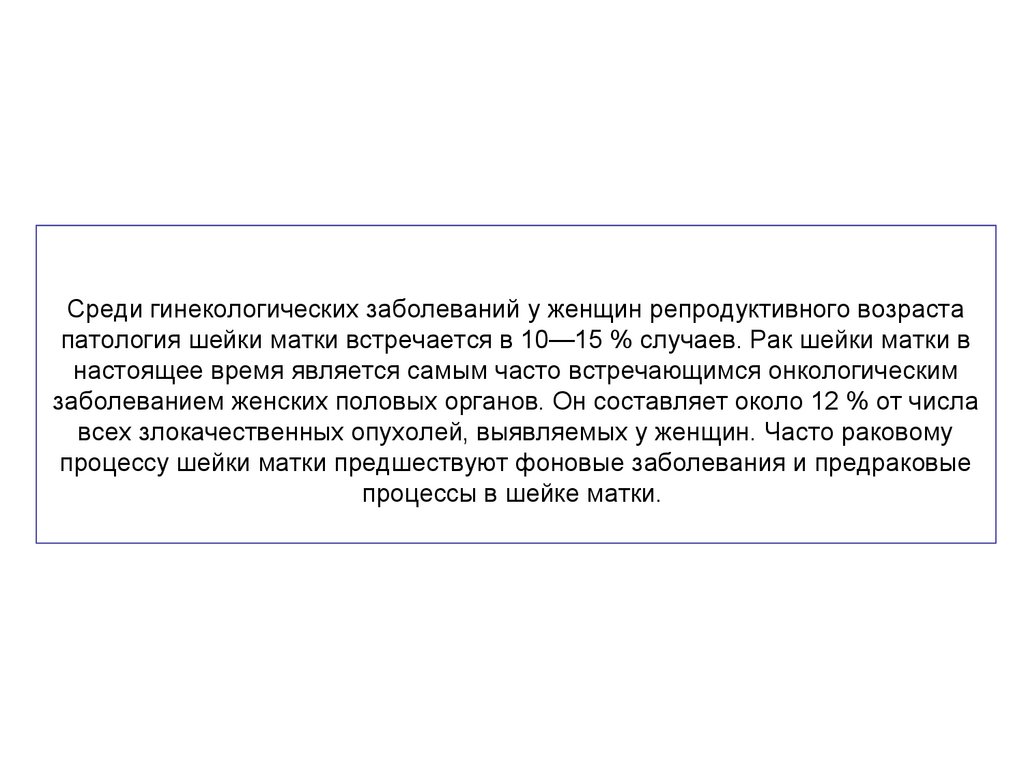 Среди гинекологических заболеваний у женщин репродуктивного возраста патология шейки матки встречается в 10—15 % случаев. Рак шейки матки в настоящее время является самым часто встречающимся онкологическим заболеванием женских половых органов. Он составляет около 12 % от числа всех злокачественных опухолей, выявляемых у женщин. Часто раковому процессу шейки матки предшествуют фоновые заболевания и предраковые процессы в шейке матки.